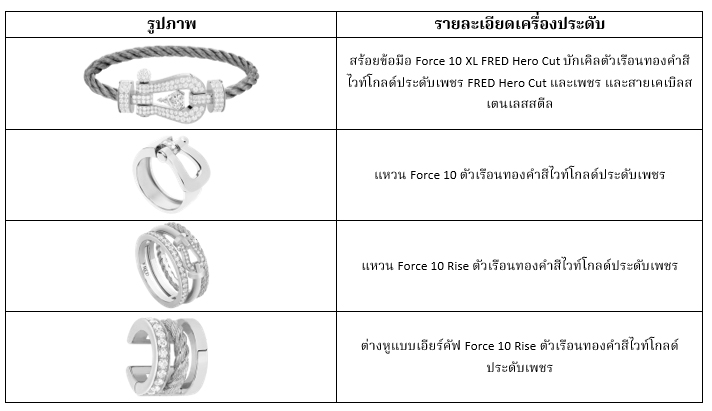 | รูปภาพ | รายละเอียดเครื่องประดับ |
|---|---|
|  | สร้อยข้อมือ Force 10 XL FRED Hero Cut บักเคิลตัวเรือนทองคำสีไวท์โกลด์ประดับเพชร FRED Hero Cut และเพชร และสายเคเบิลสเตนเลสสตีล |
|  | แหวน Force 10 ตัวเรือนทองคำสีไวท์โกลด์ประดับเพชร |
|  | แหวน Force 10 Rise ตัวเรือนทองคำสีไวท์โกลด์ประดับเพชร |
|  | ต่างหูแบบเอียร์คัฟ Force 10 Rise ตัวเรือนทองคำสีไวท์โกลด์ประดับเพชร |